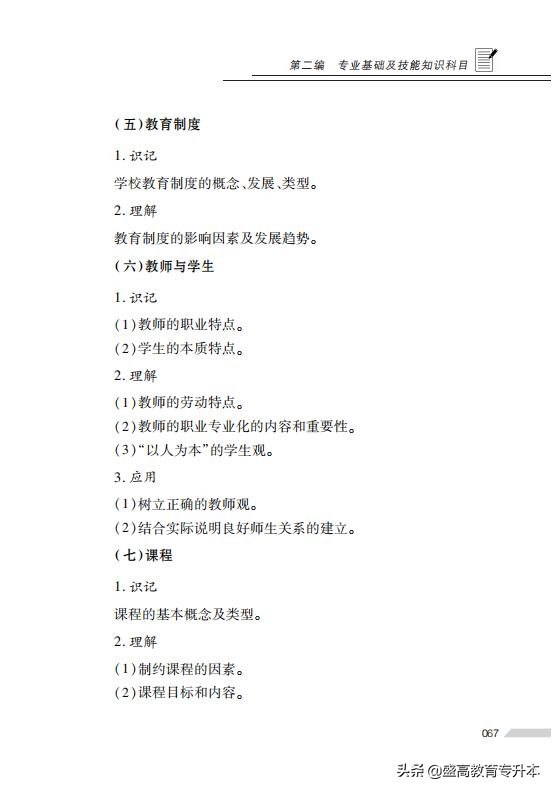 第二编　专业基础及技能知识科目

(五)教育制度

1. 识记

学校教育制度的概念、发展、类型。

2. 理解

教育制度的影响因素及发展趋势。

(六)教师与学生

1. 识记

(1)教师的职业特点。

(2)学生的本质特点。

2. 理解

(1)教师的劳动特点。

(2)教师的职业专业化的内容和重要性。

(3)“以人为本”的学生观。

3. 应用

(1)树立正确的教师观。

(2)结合实际说明良好师生关系的建立。

(七)课程

1. 识记

课程的基本概念及类型。

2. 理解

(1)制约课程的因素。

(2)课程目标和内容。

067

头条 @盛高教育专升本